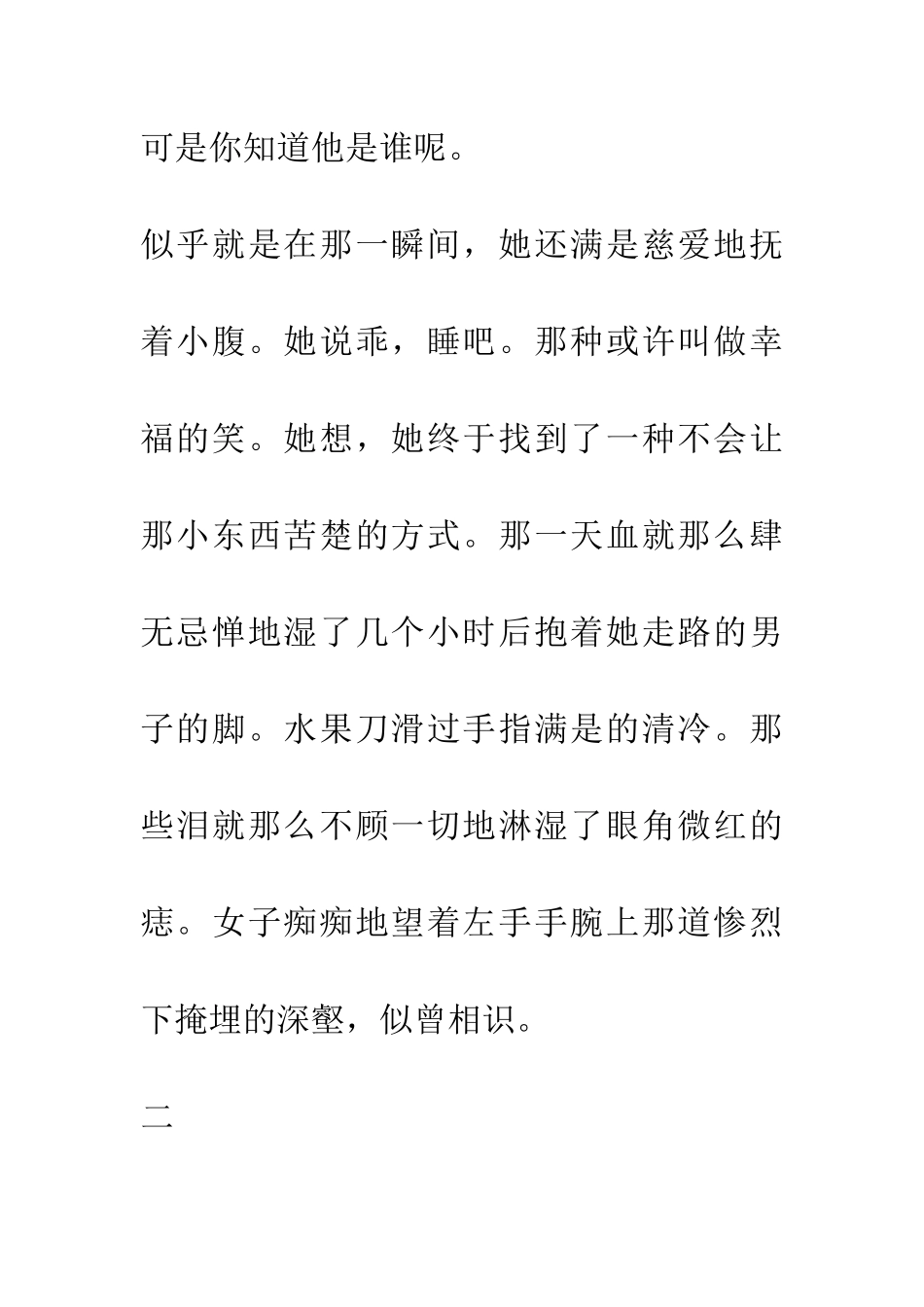 可是你知道他是谁呢。

似乎就是在那一瞬间，她还满是慈爱地抚着小腹。她说乖，睡吧。那种或许叫做幸福的笑。她想，她终于找到了一种不会让那小东西苦楚的方式。那一天血就那么肆无忌惮地湿了几个小时后抱着她走路的男子的脚。水果刀滑过手指满是的清冷。那些泪就那么不顾一切地淋湿了眼角微红的痣。女子痴痴地望着左手手腕上那道惨烈下掩埋的深壑，似曾相识。

二